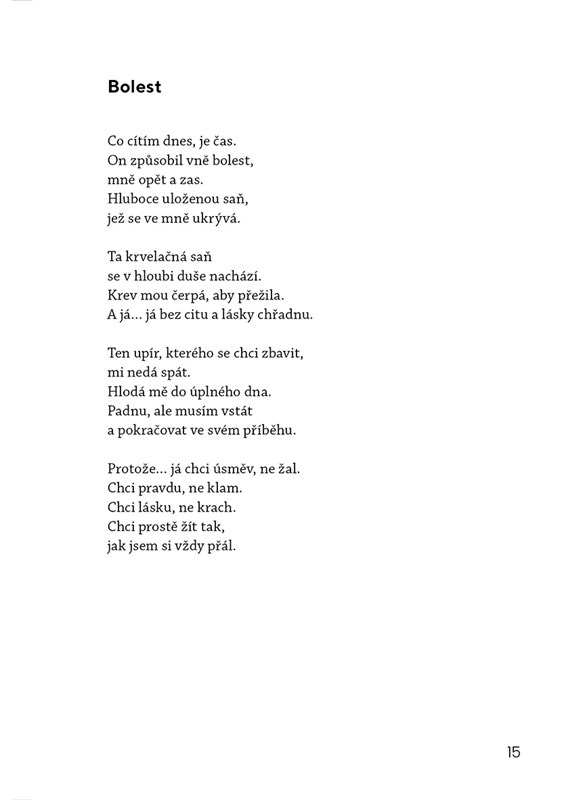 Bolest

Co cítím dnes, je čas.
On způsobil vně bolest,
mně opět a zas.
Hluboce uloženou saň,
jež se ve mně ukrývá.

Ta krvelačná saň
se v hloubi duše nachází.
Krev mou čerpá, aby přežila.
A já… já bez citu a lásky chřadnu.

Ten upír, kterého se chci zbavit,
mi nedá spát.
Hlodá mě do úplného dna.
Padnu, ale musím vstát
a pokračovat ve svém příběhu.

Protože… já chci úsměv, ne žal.
Chci pravdu, ne klam.
Chci lásku, ne krach.
Chci prostě žít tak,
jak jsem si vždy přál.

15